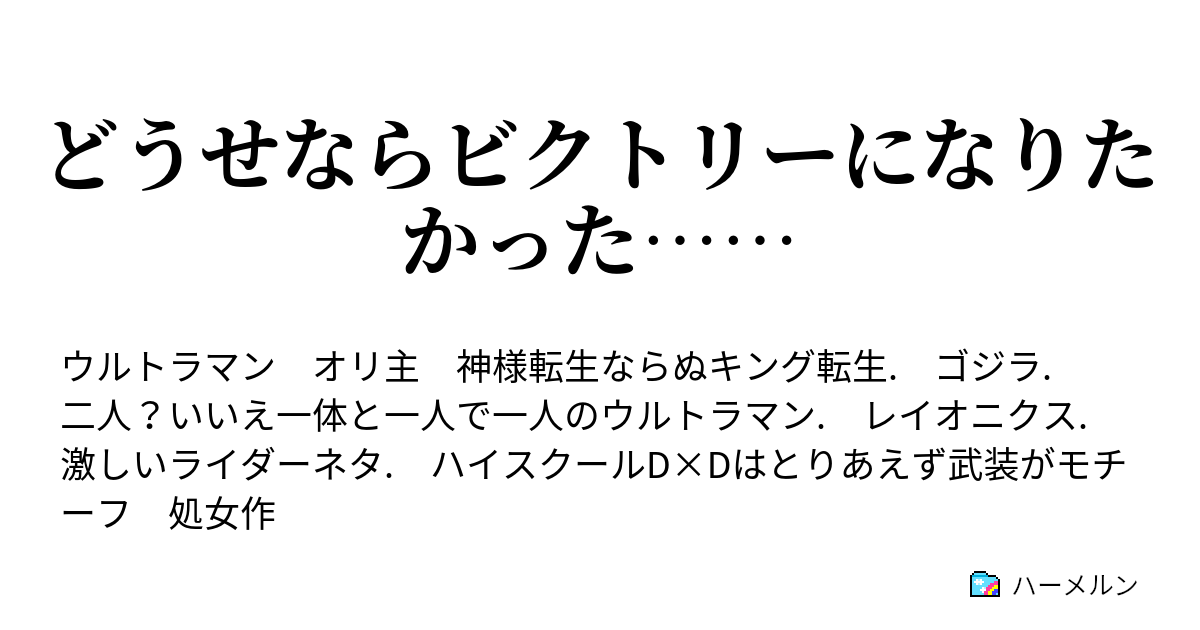 どうせならビクトリーになりたかった……

ウルトラマン　オリ主　神様転生ならぬキング転生.　ゴジラ.　二人？いいえ一体と一人で一人のウルトラマン.　レイオニクス.　激しいライダーネタ.　ハイスクールD×Dはとりあえず武装がモチーフ　処女作

ハーメルン